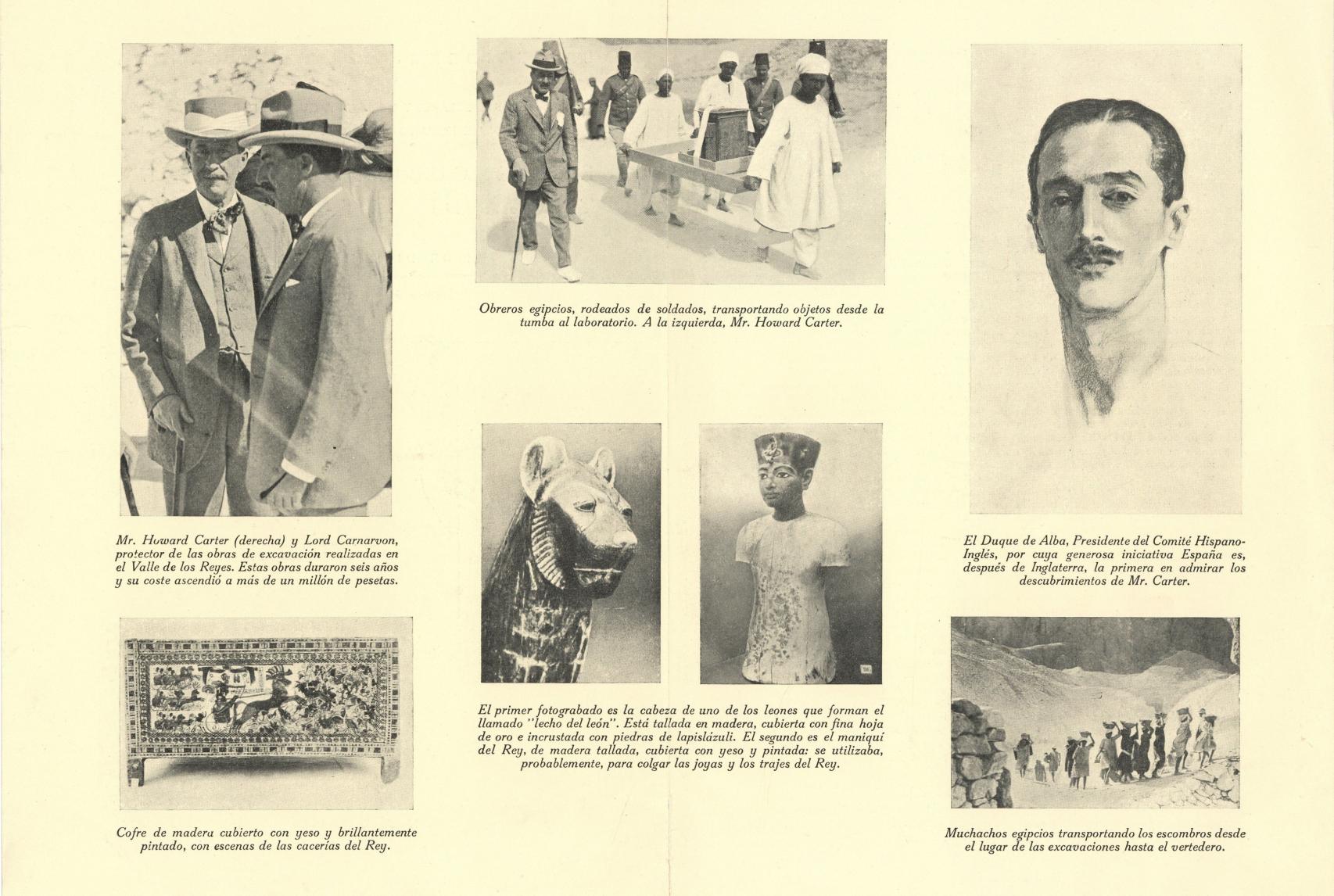 Mr. Howard Carter (derecha) y Lord Carnarvon, protector de las obras de excavación realizadas en el Valle de los Reyes. Estas obras duraron seis años y su coste ascendió a más de un millón de pesetas.

Cofre de madera cubierto con yeso y brillantemente pintado, con escenas de las cacerías del Rey.

Obreros egipcios, rodeados de soldados, transportando objetos desde la tumba al laboratorio. A la izquierda, Mr. Howard Carter.

El primer fotograbado es la cabeza de uno de los leones que forman el llamado "lecho del león". Está tallada en madera, cubierta con fina hoja de oro e incrustada con piedras de lapislázuli. El segundo es el maniquí del Rey, de madera tallada, cubierta con yeso y pintada: se utilizaba, probablemente, para colgar las joyas y los trajes del Rey.

El Duque de Alba, Presidente del Comité Hispano-Inglés, por cuya generosa iniciativa España es, después de Inglaterra, la primera en admirar los descubrimientos de Mr. Carter.

Muchachos egipcios transportando los escombros desde el lugar de las excavaciones hasta el vertedero.